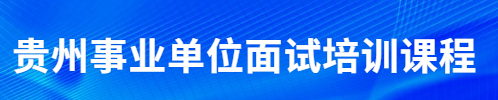 贵州事业单位面试培训课程